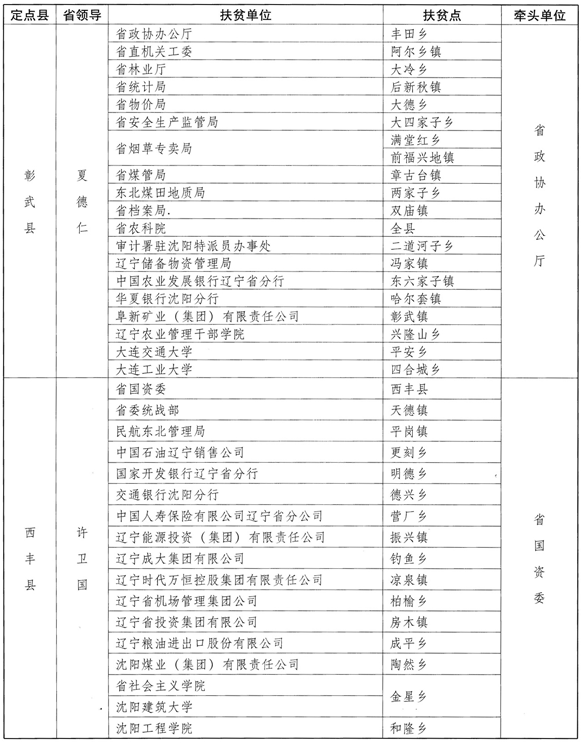 | 定点县 | 省领导 | 扶贫单位 | 扶贫点 | 牵头单位 |
|---|---|---|---|---|
| 彰武县 | 夏德仁 | 省政协办公厅 | 丰田乡 | 省政协办公厅 |
| | | 省直机关工委 | 阿尔乡镇 | |
| | | 省林业厅 | 大冷乡 | |
| | | 省统计局 | 后新秋镇 | |
| | | 省物价局 | 大德乡 | |
| | | 省安全生产监管局 | 大四家子乡 | |
| | | 省烟草专卖局 | 满堂红乡 | |
| | | | 前福兴地镇 | |
| | | 省煤管局 | 章古台镇 | |
| | | 东北煤田地质局 | 两家子乡 | |
| | | 省档案局. | 双庙镇 | |
| | | 省农科院 | 全县 | |
| | | 审计署驻沈阳特派员办事处 | 二道河子乡 | |
| | | 辽宁储备物资管理局 | 冯家镇 | |
| | | 中国农业发展银行辽宁省分行 | 东六家子镇 | |
| | | 华夏银行沈阳分行 | 哈尔套镇 | |
| | | 阜新矿业（集团）有限责任公司 | 彰武镇 | |
| | | 辽宁农业管理干部学院 | 兴隆山乡 | |
| | | 大连交通大学 | 平安乡 | |
| | | 大连工业大学 | 四合城乡 | |
| 西丰县 | 许卫国 | 省国资委 | 西丰县 | 省国资委 |
| | | 省委统战部 | 天德镇 | |
| | | 民航东北管理局 | 平岗镇 | |
| | | 中国石油辽宁销售公司 | 更刻乡 | |
| | | 国家开发银行辽宁省分行 | 明德乡 | |
| | | 交通银行沈阳分行 | 德兴乡 | |
| | | 中国人寿保险有限公司辽宁省分公司 | 营厂乡 | |
| | | 辽宁能源投资（集团）有限责任公司 | 振兴镇 | |
| | | 辽宁成大集团有限公司 | 钓鱼乡 | |
| | | 辽宁时代万恒控股集团有限责任公司 | 凉泉镇 | |
| | | 辽宁省机场管理集团公司 | 柏榆乡 | |
| | | 辽宁省投资集团有限公司 | 房木镇 | |
| | | 辽宁粮油进出口股份有限公司 | 成平乡 | |
| | | 沈阳煤业（集团）有限责任公司 | 陶然乡 | |
| | | 省社会主义学院 | 金星乡 | |
| | | 沈阳建筑大学 | | |
| | | 沈阳工程学院 | 和隆乡 | |